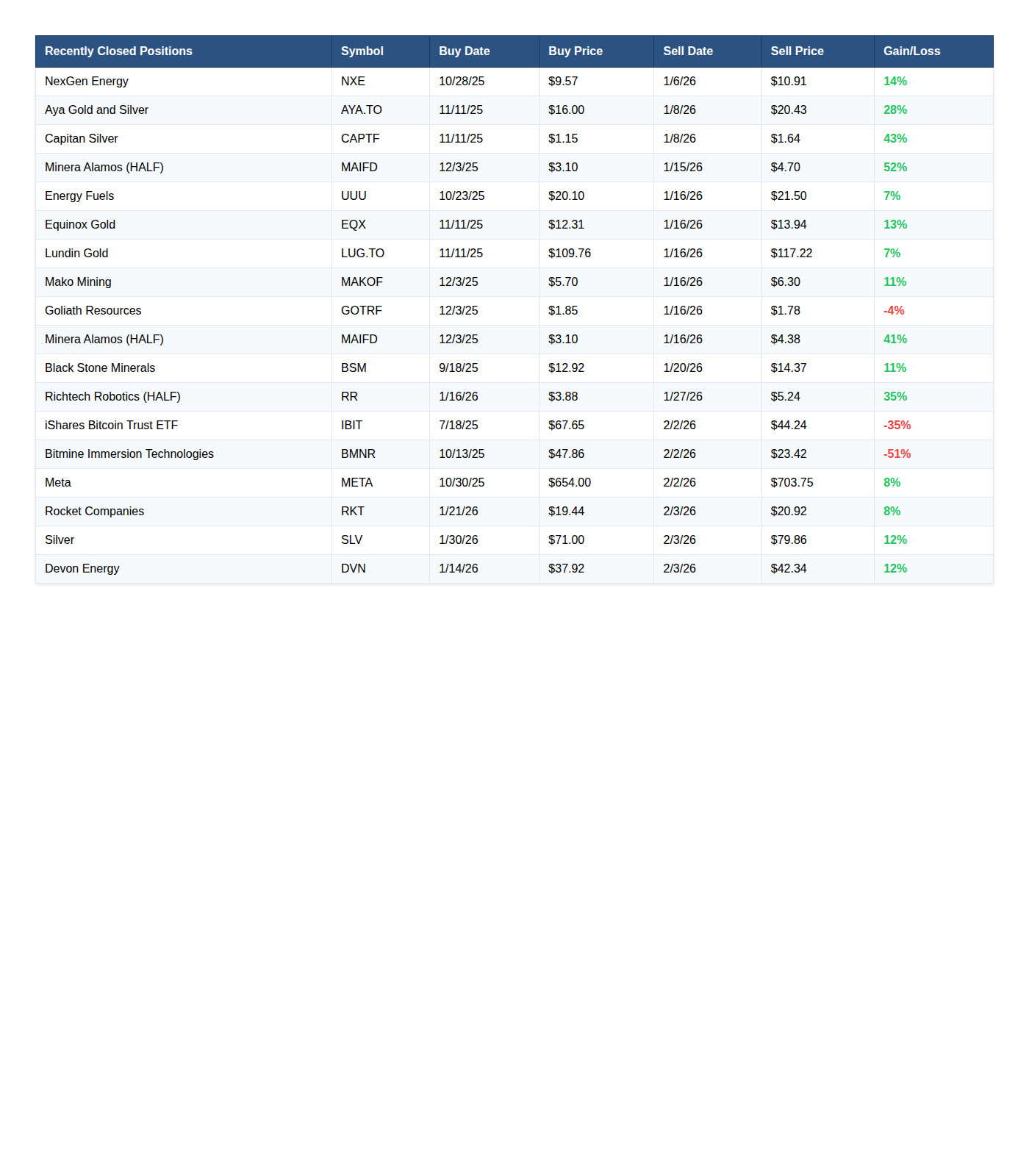 | Recently Closed Positions | Symbol | Buy Date | Buy Price | Sell Date | Sell Price | Gain/Loss |
|---|---|---|---|---|---|---|
| NexGen Energy | NXE | 10/28/25 | $9.57 | 1/6/26 | $10.91 | 14% |
| Aya Gold and Silver | AYA.TO | 11/11/25 | $16.00 | 1/8/26 | $20.43 | 28% |
| Capitan Silver | CAPTF | 11/11/25 | $1.15 | 1/8/26 | $1.64 | 43% |
| Minera Alamos (HALF) | MAIFD | 12/3/25 | $3.10 | 1/15/26 | $4.70 | 52% |
| Energy Fuels | UUU | 10/23/25 | $20.10 | 1/16/26 | $21.50 | 7% |
| Equinox Gold | EQX | 11/11/25 | $12.31 | 1/16/26 | $13.94 | 13% |
| Lundin Gold | LUG.TO | 11/11/25 | $109.76 | 1/16/26 | $117.22 | 7% |
| Mako Mining | MAKOF | 12/3/25 | $5.70 | 1/16/26 | $6.30 | 11% |
| Goliath Resources | GOTRF | 12/3/25 | $1.85 | 1/16/26 | $1.78 | -4% |
| Minera Alamos (HALF) | MAIFD | 12/3/25 | $3.10 | 1/16/26 | $4.38 | 41% |
| Black Stone Minerals | BSM | 9/18/25 | $12.92 | 1/20/26 | $14.37 | 11% |
| Richtech Robotics (HALF) | RR | 1/16/26 | $3.88 | 1/27/26 | $5.24 | 35% |
| iShares Bitcoin Trust ETF | IBIT | 7/18/25 | $67.65 | 2/2/26 | $44.24 | -35% |
| Bitmine Immersion Technologies | BMNR | 10/13/25 | $47.86 | 2/2/26 | $23.42 | -51% |
| Meta | META | 10/30/25 | $654.00 | 2/2/26 | $703.75 | 8% |
| Rocket Companies | RKT | 1/21/26 | $19.44 | 2/3/26 | $20.92 | 8% |
| Silver | SLV | 1/30/26 | $71.00 | 2/3/26 | $79.86 | 12% |
| Devon Energy | DVN | 1/14/26 | $37.92 | 2/3/26 | $42.34 | 12% |